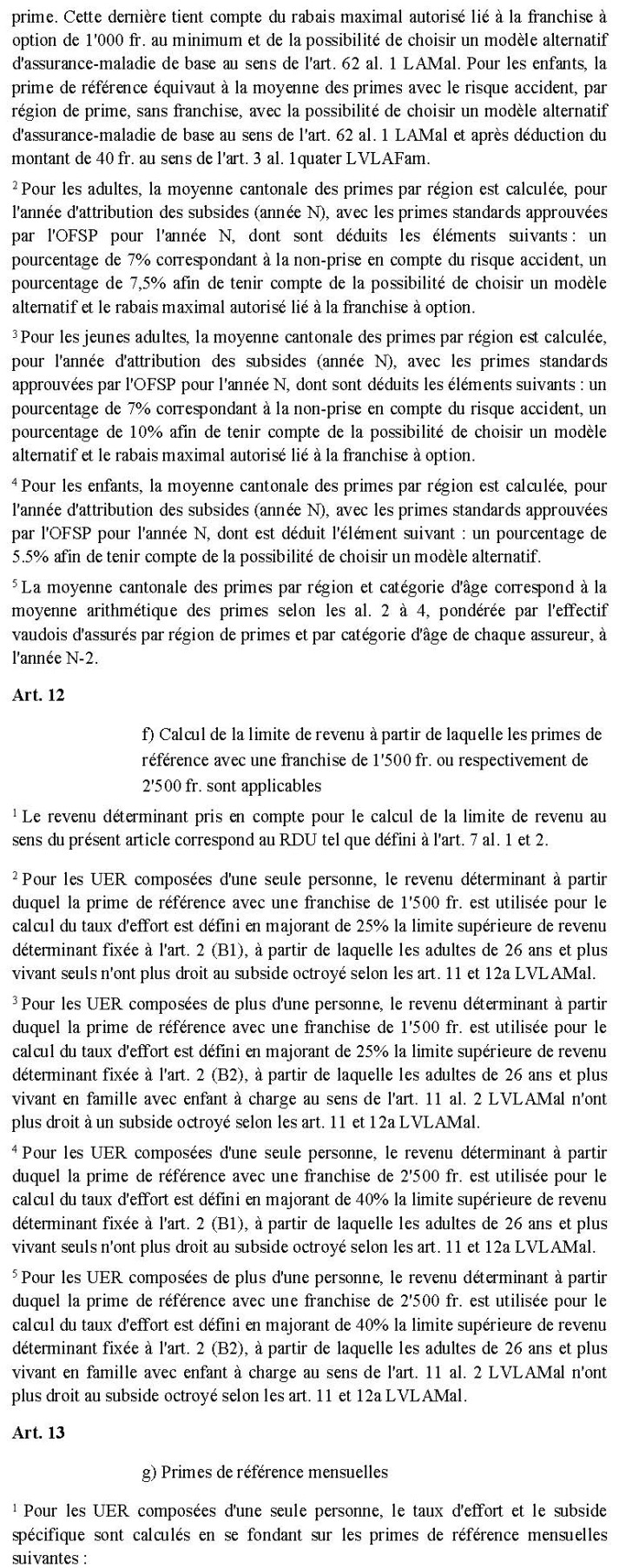 prime. Cette dernière tient compte du rabais maximal autorisé lié à la franchise à option de 1'000 fr. au minimum et de la possibilité de choisir un modèle alternatif d'assurance-maladie de base au sens de l'art. 62 al. 1 LAMal. Pour les enfants, la prime de référence équivaut à la moyenne des primes avec le risque accident, par région de prime, sans franchise, avec la possibilité de choisir un modèle alternatif d'assurance-maladie de base au sens de l'art. 62 al. 1 LAMal et après déduction du montant de 40 fr. au sens de l'art. 3 al. 1quater LVLAFam.

$^2$ Pour les adultes, la moyenne cantonale des primes par région est calculée, pour l'année d'attribution des subsides (année N), avec les primes standards approuvées par l'OFSP pour l'année N, dont sont déduits les éléments suivants : un pourcentage de 7% correspondant à la non-prise en compte du risque accident, un pourcentage de 7,5% afin de tenir compte de la possibilité de choisir un modèle alternatif et le rabais maximal autorisé lié à la franchise à option.

$^3$ Pour les jeunes adultes, la moyenne cantonale des primes par région est calculée, pour l'année d'attribution des subsides (année N), avec les primes standards approuvées par l'OFSP pour l'année N, dont sont déduits les éléments suivants : un pourcentage de 7% correspondant à la non-prise en compte du risque accident, un pourcentage de 10% afin de tenir compte de la possibilité de choisir un modèle alternatif et le rabais maximal autorisé lié à la franchise à option.

$^4$ Pour les enfants, la moyenne cantonale des primes par région est calculée, pour l'année d'attribution des subsides (année N), avec les primes standards approuvées par l'OFSP pour l'année N, dont est déduit l'élément suivant : un pourcentage de 5.5% afin de tenir compte de la possibilité de choisir un modèle alternatif.

$^5$ La moyenne cantonale des primes par région et catégorie d'âge correspond à la moyenne arithmétique des primes selon les al. 2 à 4, pondérée par l'effectif vaudois d'assurés par région de primes et par catégorie d'âge de chaque assureur, à l'année N-2.

Art. 12

f) Calcul de la limite de revenu à partir de laquelle les primes de référence avec une franchise de 1'500 fr. ou respectivement de 2'500 fr. sont applicables

$^1$ Le revenu déterminant pris en compte pour le calcul de la limite de revenu au sens du présent article correspond au RDU tel que défini à l'art. 7 al. 1 et 2.

$^2$ Pour les UER composées d'une seule personne, le revenu déterminant à partir duquel la prime de référence avec une franchise de 1'500 fr. est utilisée pour le calcul du taux d'effort est défini en majorant de 25% la limite supérieure de revenu déterminant fixée à l'art. 2 (B1), à partir de laquelle les adultes de 26 ans et plus vivant seuls n'ont plus droit au subside octroyé selon les art. 11 et 12a LVLAMal.

$^3$ Pour les UER composées de plus d'une personne, le revenu déterminant à partir duquel la prime de référence avec une franchise de 1'500 fr. est utilisée pour le calcul du taux d'effort est défini en majorant de 25% la limite supérieure de revenu déterminant fixée à l'art. 2 (B2), à partir de laquelle les adultes de 26 ans et plus vivant en famille avec enfant à charge au sens de l'art. 11 al. 2 LVLAMal n'ont plus droit à un subside octroyé selon les art. 11 et 12a LVLAMal.

$^4$ Pour les UER composées d'une seule personne, le revenu déterminant à partir duquel la prime de référence avec une franchise de 2'500 fr. est utilisée pour le calcul du taux d'effort est défini en majorant de 40% la limite supérieure de revenu déterminant fixée à l'art. 2 (B1), à partir de laquelle les adultes de 26 ans et plus vivant seuls n'ont plus droit au subside octroyé selon les art. 11 et 12a LVLAMal.

$^5$ Pour les UER composées de plus d'une personne, le revenu déterminant à partir duquel la prime de référence avec une franchise de 2'500 fr. est utilisée pour le calcul du taux d'effort est défini en majorant de 40% la limite supérieure de revenu déterminant fixée à l'art. 2 (B2), à partir de laquelle les adultes de 26 ans et plus vivant en famille avec enfant à charge au sens de l'art. 11 al. 2 LVLAMal n'ont plus droit au subside octroyé selon les art. 11 et 12a LVLAMal.

Art. 13

g) Primes de référence mensuelles

$^1$ Pour les UER composées d'une seule personne, le taux d'effort et le subside spécifique sont calculés en se fondant sur les primes de référence mensuelles suivantes :